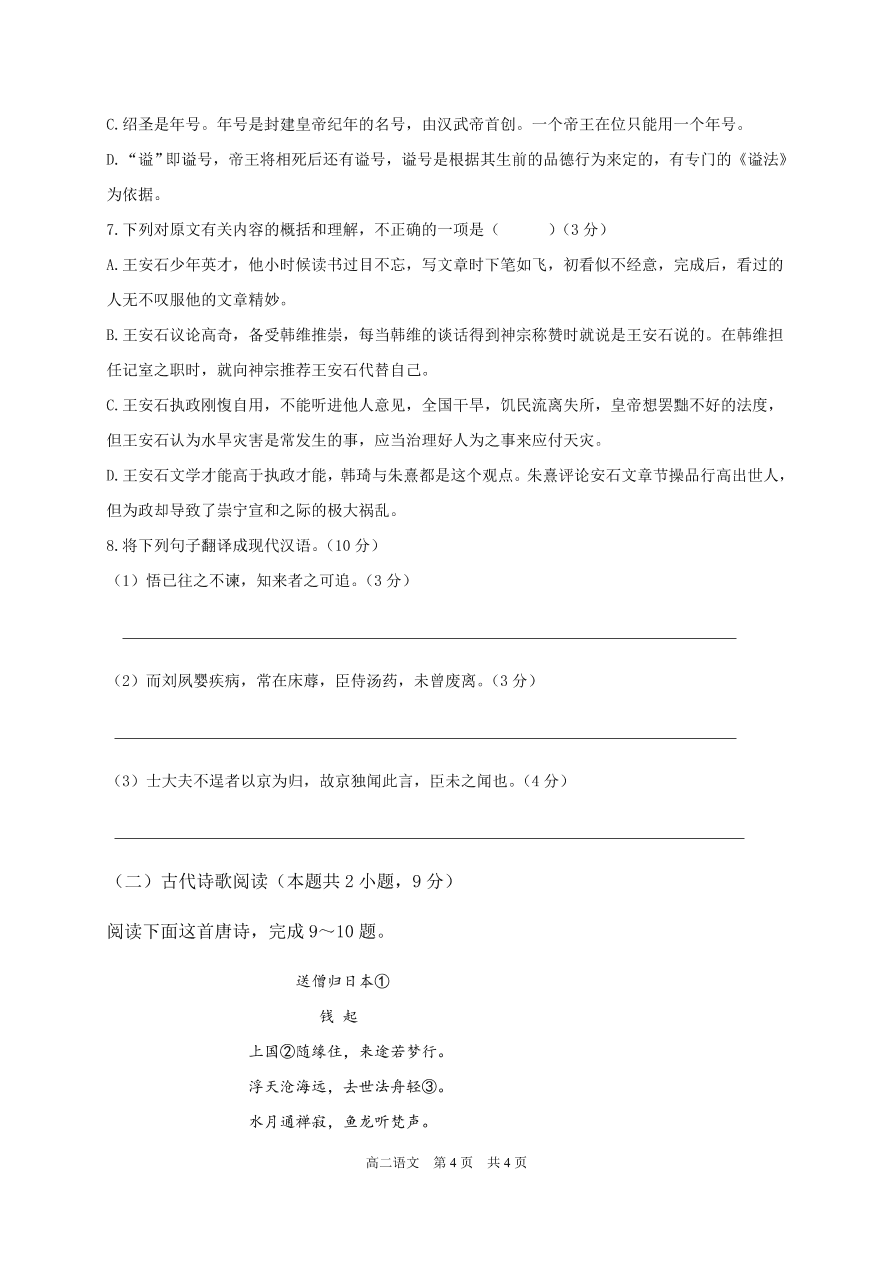 C.绍圣是年号。年号是封建皇帝纪年的名号，由汉武帝首创。一个帝王在位只能用一个年号。

D.“谥”即谥号，帝王将相死后还有谥号，谥号是根据其生前的品德行为来定的，有专门的《谥法》为依据。

7.下列对原文有关内容的概括和理解，不正确的一项是（　　）（3 分）

A.王安石少年英才，他小时候读书过目不忘，写文章时下笔如飞，初看似不经意，完成后，看过的人无不叹服他的文章精妙。

B.王安石议论高奇，备受韩维推崇，每当韩维的谈话得到神宗称赞时就说是王安石说的。在韩维担任记室之职时，就向神宗推荐王安石代替自己。

C.王安石执政刚愎自用，不能听进他人意见，全国干旱，饥民流离失所，皇帝想罢黜不好的法度，但王安石认为水旱灾害是常发生的事，应当治理好人为之事来应付天灾。

D.王安石文学才能高于执政才能，韩琦与朱熹都是这个观点。朱熹评论安石文章节操品行高出世人，但为政却导致了崇宁宣和之际的极大祸乱。

8.将下列句子翻译成现代汉语。（10 分）

（1）悟已往之不谏，知来者之可追。（3 分）

（2）而刘夙婴疾病，常在床蓐，臣侍汤药，未曾废离。（3 分）

（3）士大夫不逞者以京为归，故京独闻此言，臣未之闻也。（4 分）

（二）古代诗歌阅读（本题共 2 小题，9 分）

阅读下面这首唐诗，完成 9～10 题。

送僧归日本①

钱 起

上国②随缘住，来途若梦行。

浮天沧海远，去世法舟轻③。

水月通禅寂，鱼龙听梵声。

高二语文　第 4 页　共 4 页